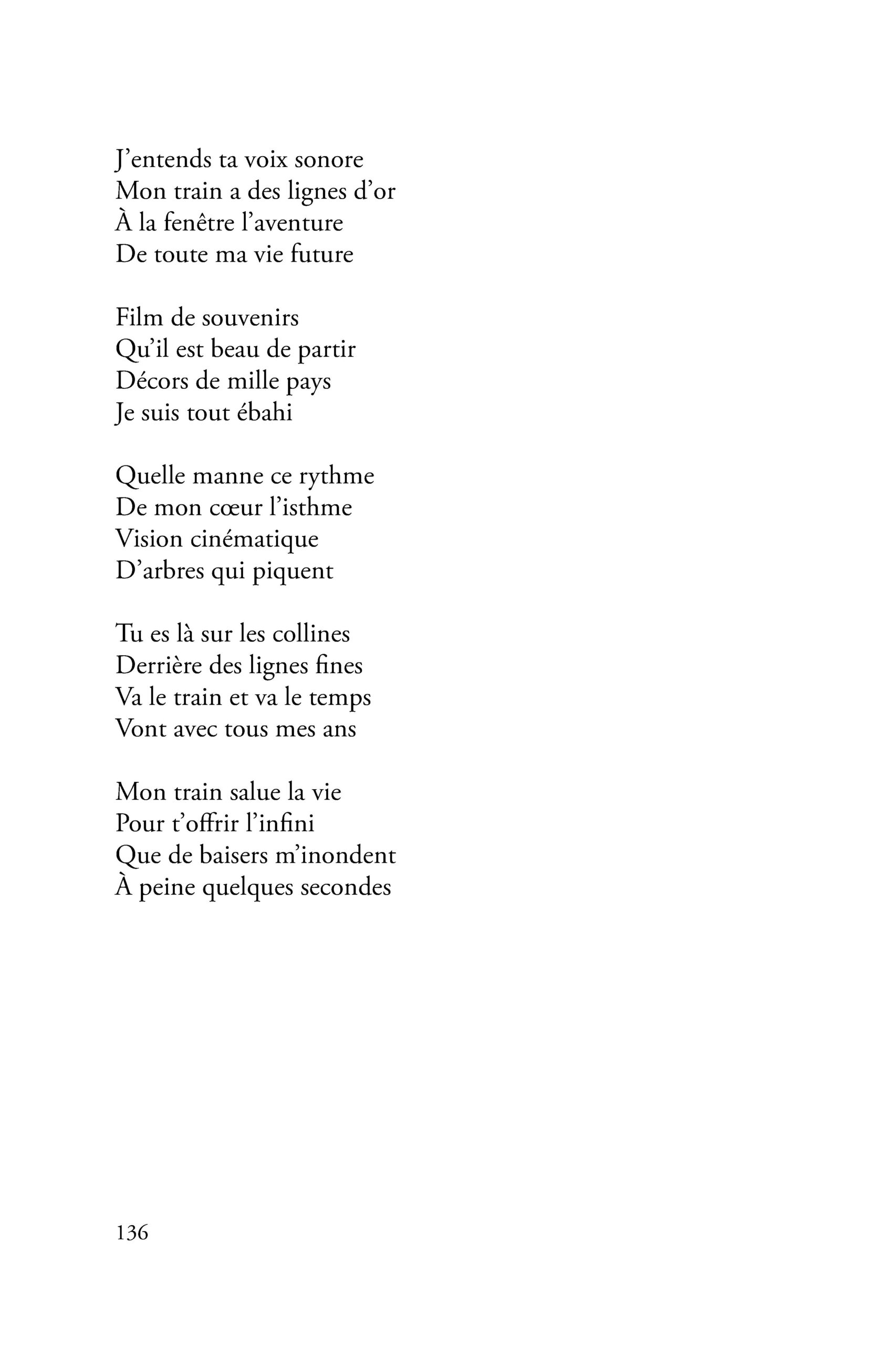 J’entends ta voix sonore
Mon train a des lignes d’or
À la fenêtre l’aventure
De toute ma vie future

Film de souvenirs
Qu’il est beau de partir
Décors de mille pays
Je suis tout ébahi

Quelle manne ce rythme
De mon cœur l’isthme
Vision cinématique
D’arbres qui piquent

Tu es là sur les collines
Derrière des lignes fines
Va le train et va le temps
Vont avec tous mes ans

Mon train salue la vie
Pour t’offrir l’infini
Que de baisers m’inondent
À peine quelques secondes

136